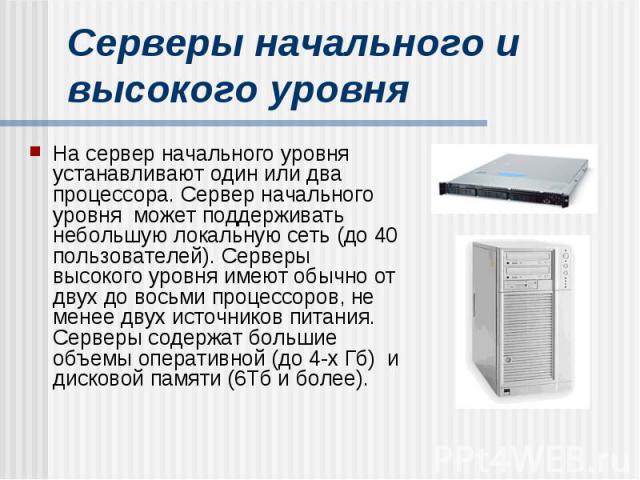 Серверы начального и высокого уровня

На сервер начального уровня устанавливают один или два процессора. Сервер начального уровня может поддерживать небольшую локальную сеть (до 40 пользователей). Серверы высокого уровня имеют обычно от двух до восьми процессоров, не менее двух источников питания. Серверы содержат большие объемы оперативной (до 4-х Гб) и дисковой памяти (6Тб и более).

PPt4WEB.ru